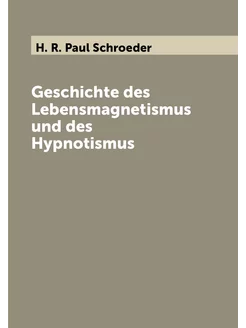 H. R. Paul Schroeder

Geschichte des Lebensmagnetismus und des Hypnotismus